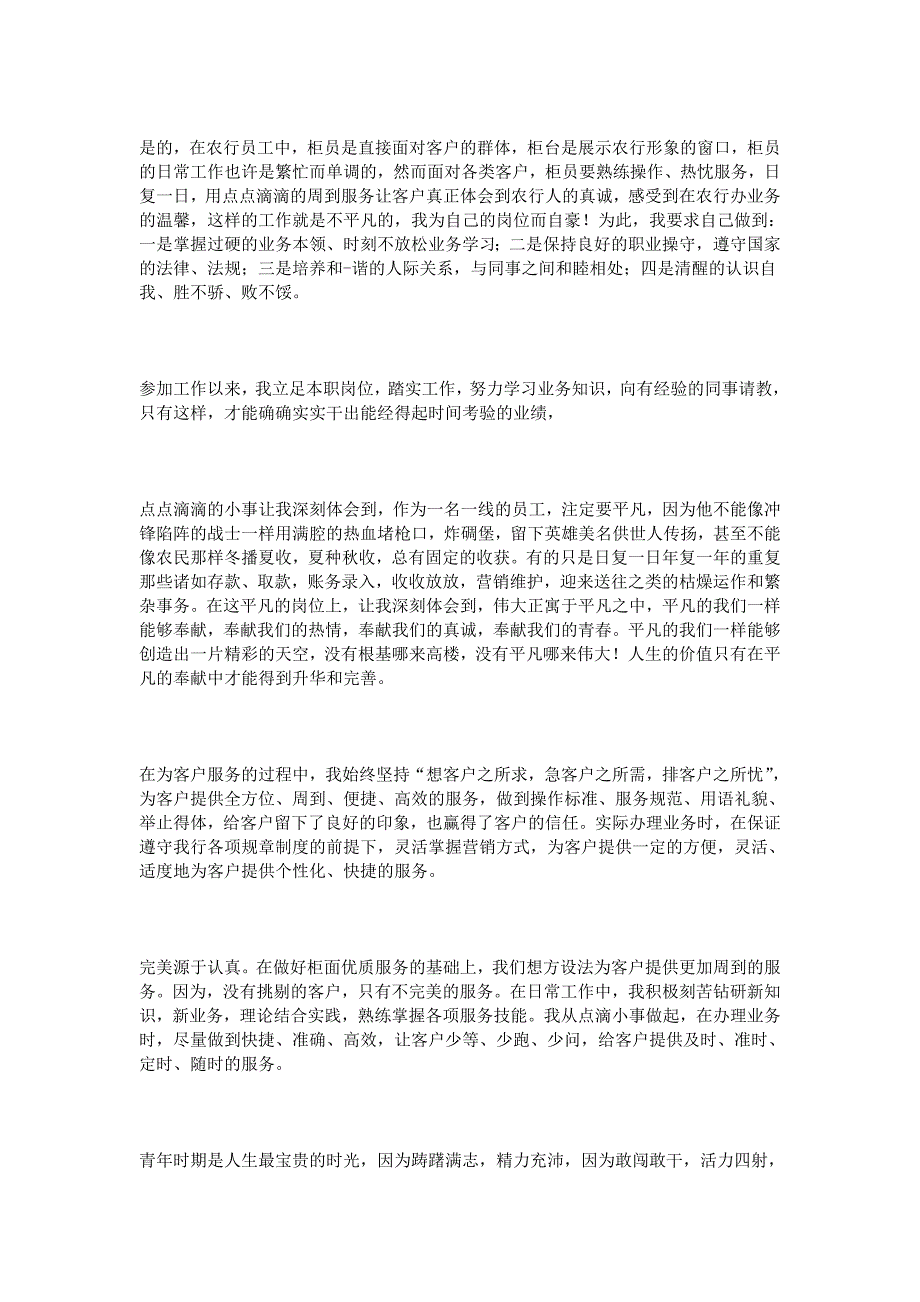 是的，在农行员工中，柜员是直接面对客户的群体，柜台是展示农行形象的窗口，柜员的日常工作也许是繁忙而单调的，然而面对各类客户，柜员要熟练操作、热忱服务，日复一日，用点点滴滴的周到服务让客户真正体会到农行人的真诚，感受到在农行办业务的温馨，这样的工作就是不平凡的，我为自己的岗位而自豪！为此，我要求自己做到：一是掌握过硬的业务本领、时刻不放松业务学习；二是保持良好的职业操守，遵守国家的法律、法规；三是培养和-谐的人际关系，与同事之间和睦相处；四是清醒的认识自我、胜不骄、败不馁。

参加工作以来，我立足本职岗位，踏实工作，努力学习业务知识，向有经验的同事请教，只有这样，才能确确实实干出能经得起时间考验的业绩，

点点滴滴的小事让我深刻体会到，作为一名一线的员工，注定要平凡，因为他不能像冲锋陷阵的战士一样用满腔的热血堵枪口，炸碉堡，留下英雄美名供世人传扬，甚至不能像农民那样冬播夏收，夏种秋收，总有固定的收获。有的只是日复一日年复一年的重复那些诸如存款、取款，账务录入，收收放放，营销维护，迎来送往之类的枯燥运作和繁杂事务。在这平凡的岗位上，让我深刻体会到，伟大正寓于平凡之中，平凡的我们一样能够奉献，奉献我们的热情，奉献我们的真诚，奉献我们的青春。平凡的我们一样能够创造出一片精彩的天空，没有根基哪来高楼，没有平凡哪来伟大！人生的价值只有在平凡的奉献中才能得到升华和完善。

在为客户服务的过程中，我始终坚持“想客户之所求，急客户之所需，排客户之所忧”，为客户提供全方位、周到、便捷、高效的服务，做到操作标准、服务规范、用语礼貌、举止得体，给客户留下了良好的印象，也赢得了客户的信任。实际办理业务时，在保证遵守我行各项规章制度的前提下，灵活掌握营销方式，为客户提供一定的方便，灵活、适度地为客户提供个性化、快捷的服务。

完美源于认真。在做好柜面优质服务的基础上，我们想方设法为客户提供更加周到的服务。因为，没有挑剔的客户，只有不完美的服务。在日常工作中，我积极刻苦钻研新知识，新业务，理论结合实践，熟练掌握各项服务技能。我从点滴小事做起，在办理业务时，尽量做到快捷、准确、高效，让客户少等、少跑、少问，给客户提供及时、准时、定时、随时的服务。

青年时期是人生最宝贵的时光，因为踌躇满志，精力充沛，因为敢闯敢干，活力四射，